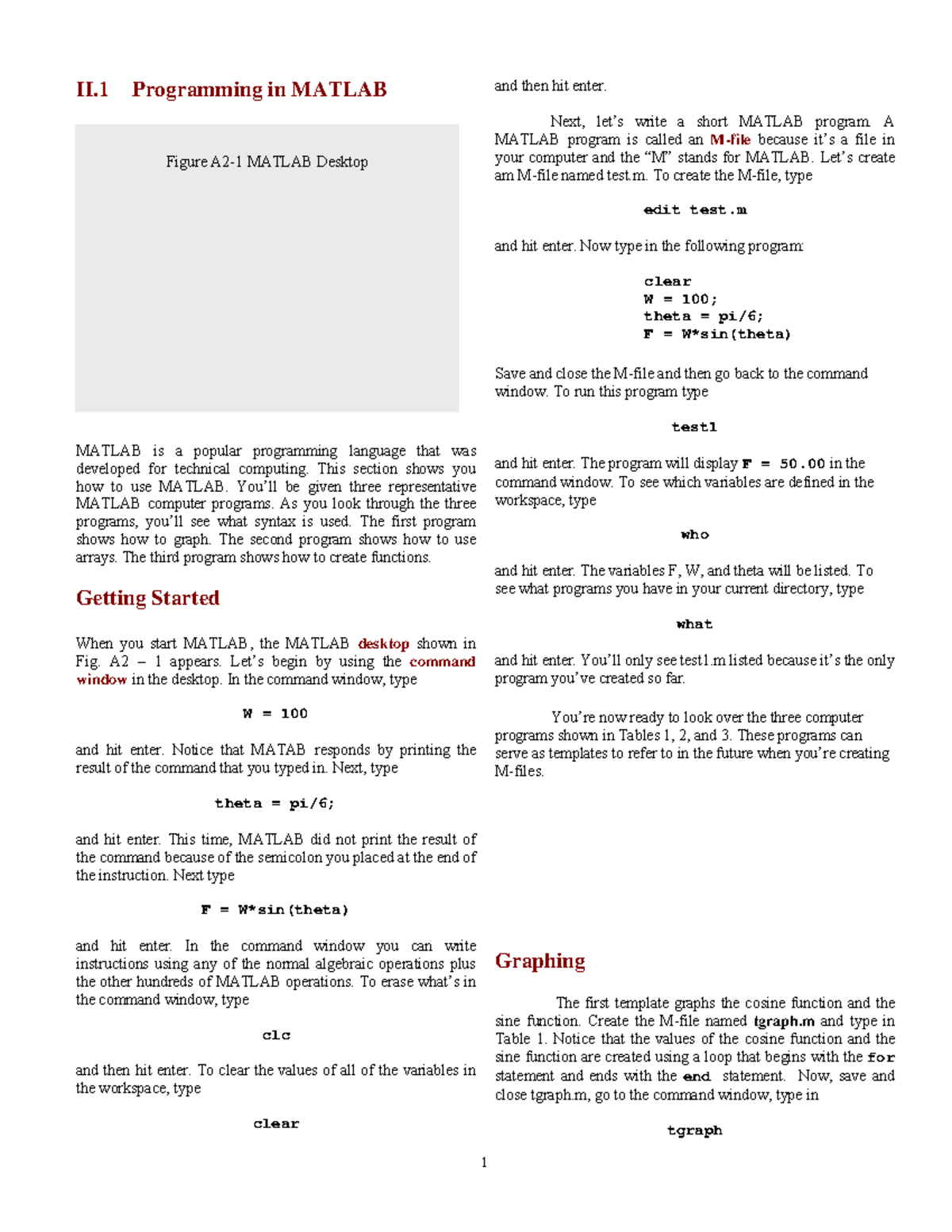 II.1 Programming in MATLAB

Figure A2-1 MATLAB Desktop

MATLAB is a popular programming language that was developed for technical computing. This section shows you how to use MATLAB. You'll be given three representative MATLAB computer programs. As you look through the three programs, you'll see what syntax is used. The first program shows how to graph. The second program shows how to use arrays. The third program shows how to create functions.

Getting Started

When you start MATLAB, the MATLAB desktop shown in Fig. A2 – 1 appears. Let's begin by using the command window in the desktop. In the command window, type

W = 100

and hit enter. Notice that MATAB responds by printing the result of the command that you typed in. Next, type

theta = pi/6;

and hit enter. This time, MATLAB did not print the result of the command because of the semicolon you placed at the end of the instruction. Next type

F = W*sin(theta)

and hit enter. In the command window you can write instructions using any of the normal algebraic operations plus the other hundreds of MATLAB operations. To erase what's in the command window, type

clc

and then hit enter. To clear the values of all of the variables in the workspace, type

clear

and then hit enter.

Next, let's write a short MATLAB program. A MATLAB program is called an M-file because it's a file in your computer and the "M" stands for MATLAB. Let's create am M-file named test.m. To create the M-file, type

edit test.m

and hit enter. Now type in the following program:

clear
W = 100;
theta = pi/6;
F = W*sin(theta)

Save and close the M-file and then go back to the command window. To run this program type

test1

and hit enter. The program will display F = 50.00 in the command window. To see which variables are defined in the workspace, type

who

and hit enter. The variables F, W, and theta will be listed. To see what programs you have in your current directory, type

what

and hit enter. You'll only see test1.m listed because it's the only program you've created so far.

You're now ready to look over the three computer programs shown in Tables 1, 2, and 3. These programs can serve as templates to refer to in the future when you're creating M-files.

Graphing

The first template graphs the cosine function and the sine function. Create the M-file named tgraph.m and type in Table 1. Notice that the values of the cosine function and the sine function are created using a loop that begins with the for statement and ends with the end statement. Now, save and close tgraph.m, go to the command window, type in

tgraph

1